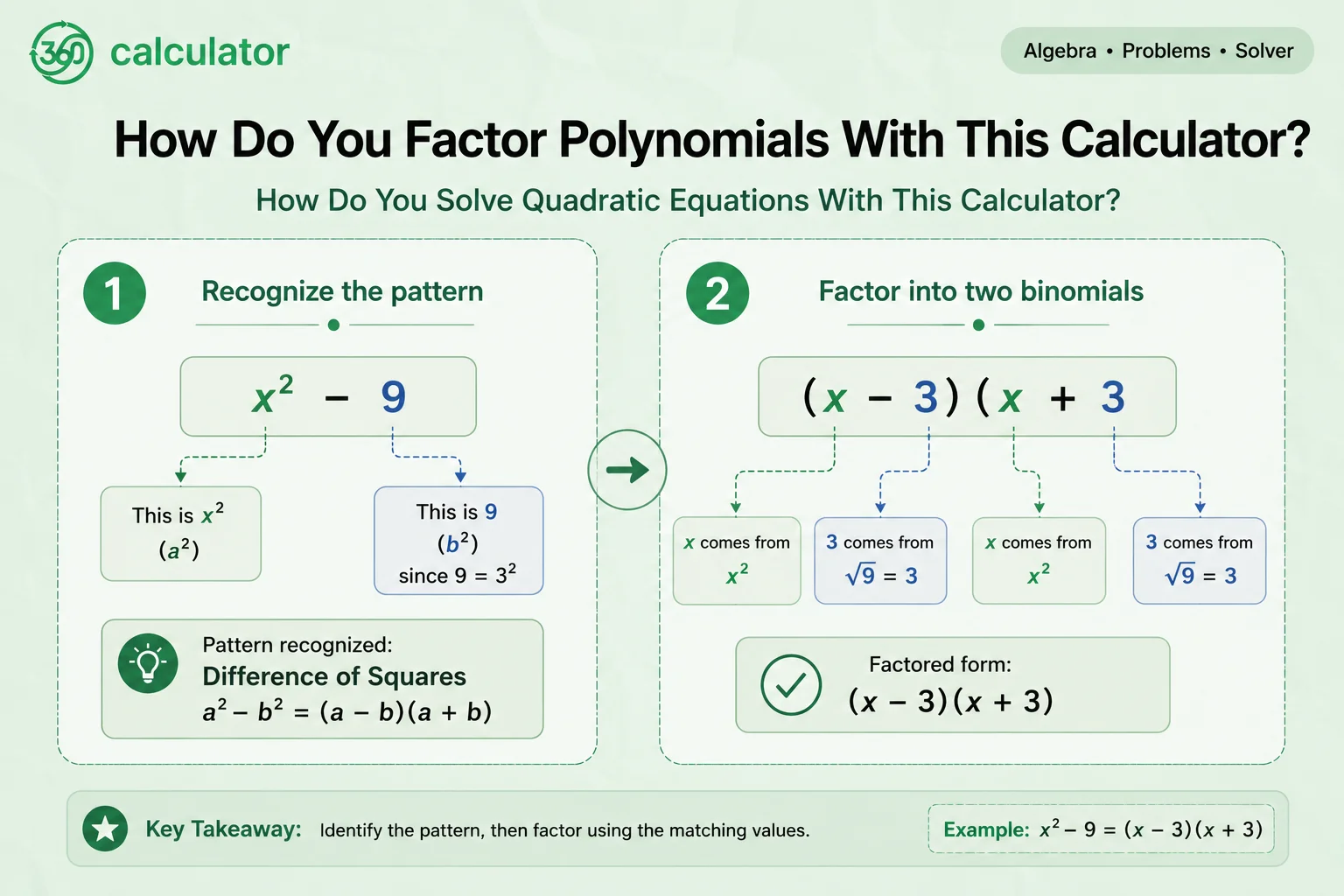 360 calculator

Algebra • Problems • Solver

How Do You Factor Polynomials With This Calculator?

How Do You Solve Quadratic Equations With This Calculator?

1

Recognize the pattern

$x^2 - 9$

This is $x^2$
$(a^2)$

This is 9
$(b^2)$
since $9 = 3^2$

Pattern recognized:
Difference of Squares
$a^2 - b^2 = (a - b)(a + b)$

2

Factor into two binomials

$(x - 3)(x + 3$

$x$ comes from $x^2$

3 comes from $\sqrt{9} = 3$

$x$ comes from $x^2$

3 comes from $\sqrt{9} = 3$

Factored form:
$(x - 3)(x + 3)$

Key Takeaway: Identify the pattern, then factor using the matching values.

Example: $x^2 - 9 = (x - 3)(x + 3)$